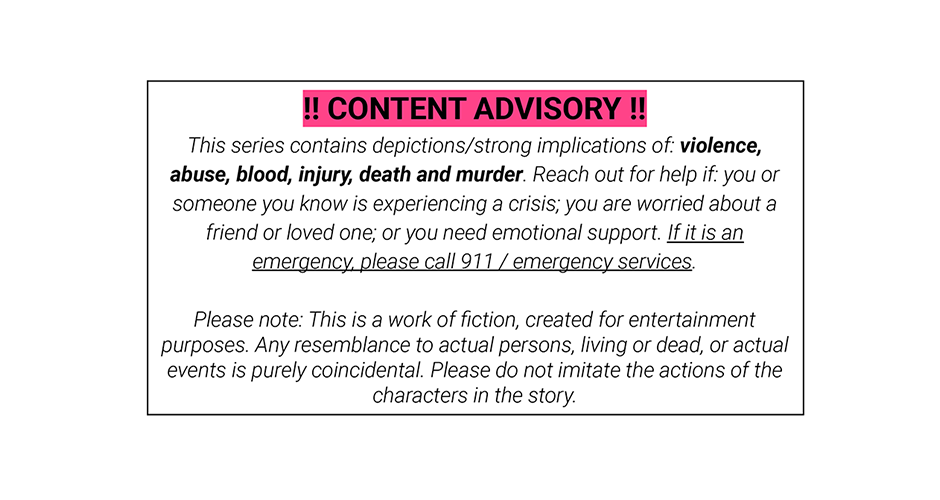 !! CONTENT ADVISORY !!

This series contains depictions/strong implications of: violence, abuse, blood, injury, death and murder. Reach out for help if: you or someone you know is experiencing a crisis; you are worried about a friend or loved one; or you need emotional support. If it is an emergency, please call 911 / emergency services.

Please note: This is a work of fiction, created for entertainment purposes. Any resemblance to actual persons, living or dead, or actual events is purely coincidental. Please do not imitate the actions of the characters in the story.